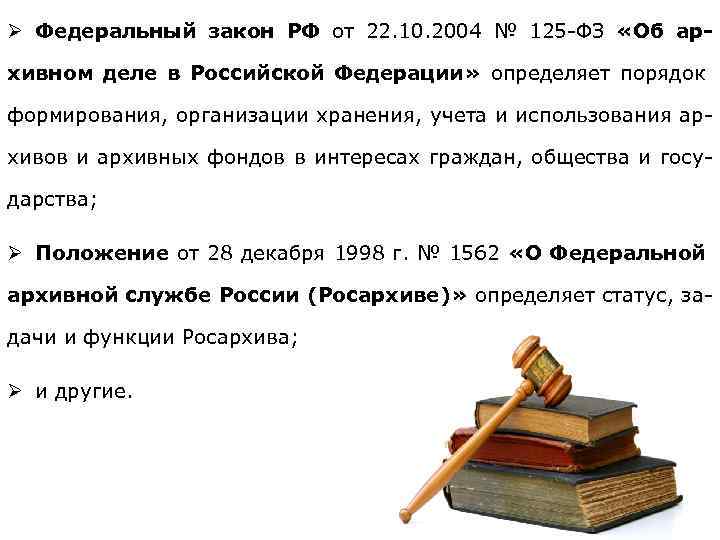 ➢ Федеральный закон РФ от 22.10.2004 № 125-ФЗ «Об архивном деле в Российской Федерации» определяет порядок формирования, организации хранения, учета и использования архивов и архивных фондов в интересах граждан, общества и государства;

➢ Положение от 28 декабря 1998 г. № 1562 «О Федеральной архивной службе России (Росархиве)» определяет статус, задачи и функции Росархива;

➢ и другие.